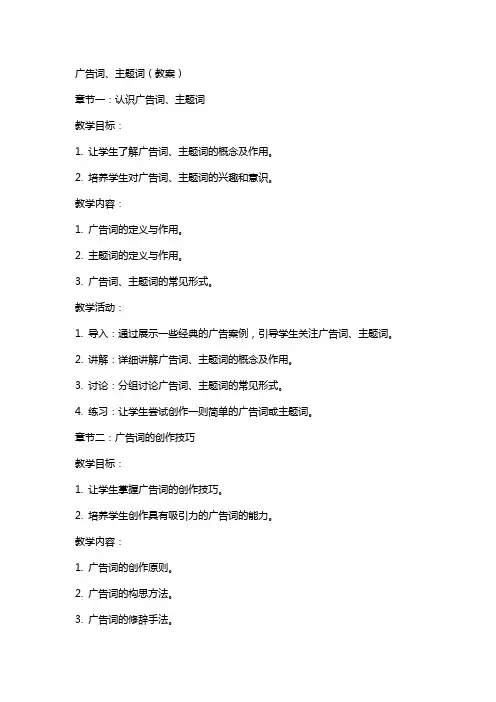 广告词、主题词（教案）

章节一：认识广告词、主题词

教学目标：

1. 让学生了解广告词、主题词的概念及作用。

2. 培养学生对广告词、主题词的兴趣和意识。

教学内容：

1. 广告词的定义与作用。

2. 主题词的定义与作用。

3. 广告词、主题词的常见形式。

教学活动：

1. 导入：通过展示一些经典的广告案例，引导学生关注广告词、主题词。

2. 讲解：详细讲解广告词、主题词的概念及作用。

3. 讨论：分组讨论广告词、主题词的常见形式。

4. 练习：让学生尝试创作一则简单的广告词或主题词。

章节二：广告词的创作技巧

教学目标：

1. 让学生掌握广告词的创作技巧。

2. 培养学生创作具有吸引力的广告词的能力。

教学内容：

1. 广告词的创作原则。

2. 广告词的构思方法。

3. 广告词的修辞手法。